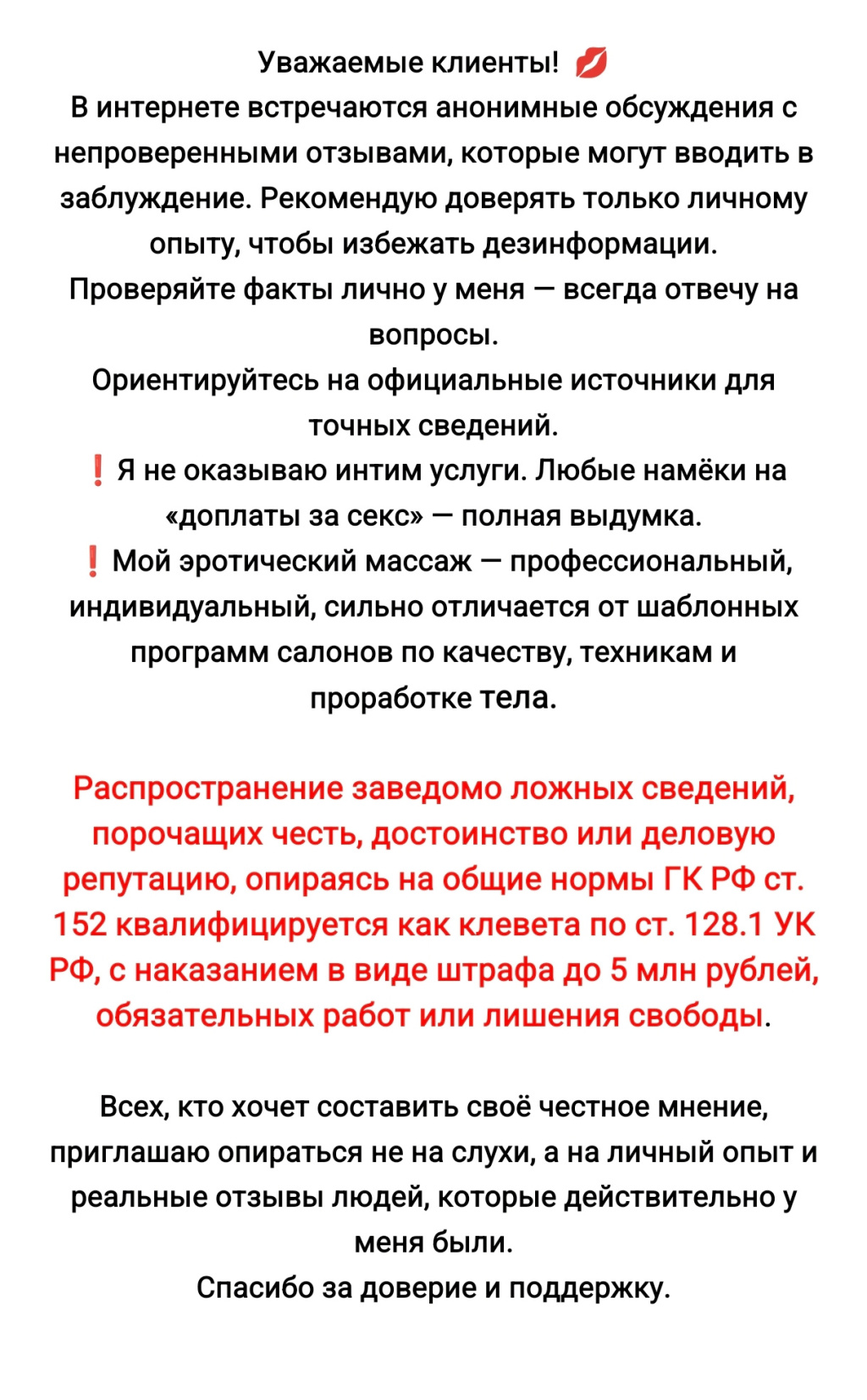 Уважаемые клиенты! 💋
В интернете встречаются анонимные обсуждения с непроверенными отзывами, которые могут вводить в заблуждение. Рекомендую доверять только личному опыту, чтобы избежать дезинформации.
Проверяйте факты лично у меня — всегда отвечу на вопросы.
Ориентируйтесь на официальные источники для точных сведений.
❗ Я не оказываю интим услуги. Любые намёки на «доплаты за секс» — полная выдумка.
❗ Мой эротический массаж — профессиональный, индивидуальный, сильно отличается от шаблонных программ салонов по качеству, техникам и проработке тела.

Распространение заведомо ложных сведений, порочащих честь, достоинство или деловую репутацию, опираясь на общие нормы ГК РФ ст. 152 квалифицируется как клевета по ст. 128.1 УК РФ, с наказанием в виде штрафа до 5 млн рублей, обязательных работ или лишения свободы.

Всех, кто хочет составить своё честное мнение, приглашаю опираться не на слухи, а на личный опыт и реальные отзывы людей, которые действительно у меня были.
Спасибо за доверие и поддержку.